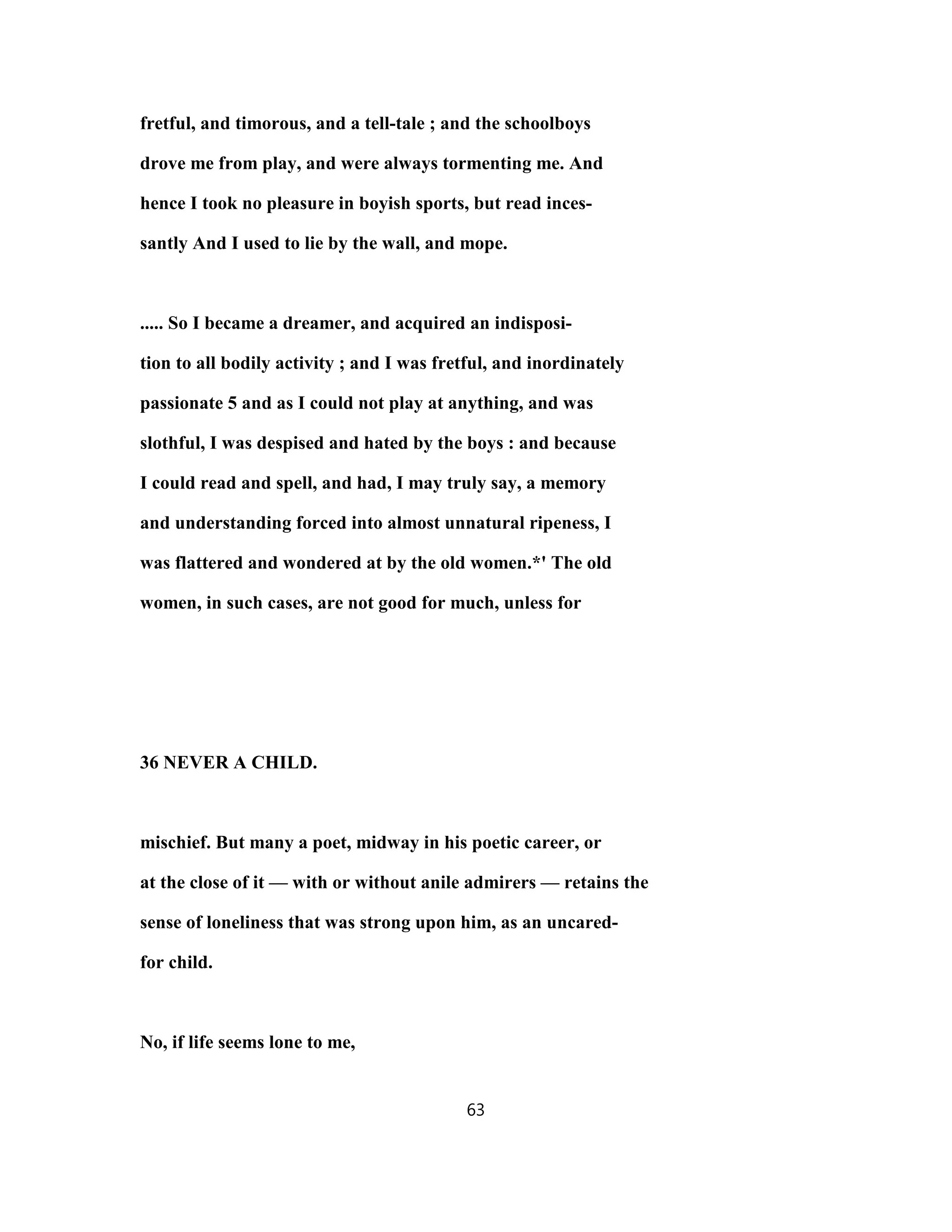 fretful, and timorous, and a tell-tale ; and the schoolboys drove me from play, and were always tormenting me. And hence I took no pleasure in boyish sports, but read incessantly And I used to lie by the wall, and mope.

..... So I became a dreamer, and acquired an indisposition to all bodily activity ; and I was fretful, and inordinately passionate 5 and as I could not play at anything, and was slothful, I was despised and hated by the boys : and because I could read and spell, and had, I may truly say, a memory and understanding forced into almost unnatural ripeness, I was flattered and wondered at by the old women.*' The old women, in such cases, are not good for much, unless for

36 NEVER A CHILD.

mischief. But many a poet, midway in his poetic career, or at the close of it — with or without anile admirers — retains the sense of loneliness that was strong upon him, as an uncared-for child.

No, if life seems lone to me,

63